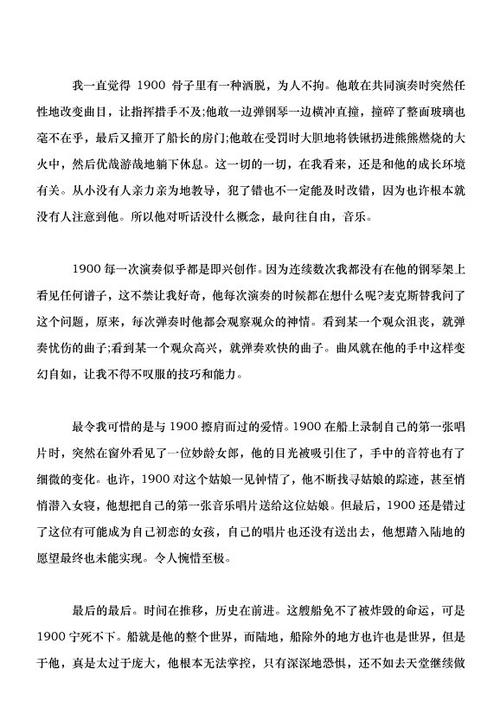 我一直觉得 1900 骨子里有一种洒脱，为人不拘。他敢在共同演奏时突然任性地改变曲目，让指挥措手不及;他敢一边弹钢琴一边横冲直撞，撞碎了整面玻璃也毫不在乎，最后又撞开了船长的房门;他敢在受罚时大胆地将铁锹扔进熊熊燃烧的大火中，然后优哉游哉地躺下休息。这一切的一切，在我看来，还是和他的成长环境有关。从小没有人亲力亲为地教导，犯了错也不一定能及时改错，因为也许根本就没有人注意到他。所以他对听话没什么概念，最向往自由，音乐。

1900 每一次演奏似乎都是即兴创作。因为连续数次我都没有在他的钢琴架上看见任何谱子，这不禁让我好奇，他每次演奏的时候都在想什么呢?麦克斯替我问了这个问题，原来，每次弹奏时他都会观察观众的神情。看到某一个观众沮丧，就弹奏忧伤的曲子;看到某一个观众高兴，就弹奏欢快的曲子。曲风就在他的手中这样变幻自如，让我不得不叹服的技巧和能力。

最令我可惜的是与 1900 擦肩而过的爱情。1900 在船上录制自己的第一张唱片时，突然在窗外看见了一位妙龄女郎，他的目光被吸引住了，手中的音符也有了细微的变化。也许，1900 对这个姑娘一见钟情了，他不断找寻姑娘的踪迹，甚至悄悄潜入女寝，他想把自己的第一张音乐唱片送给这位姑娘。但最后，1900 还是错过了这位有可能成为自己初恋的女孩，自己的唱片也还没有送出去，他想踏入陆地的愿望最终也未能实现。令人惋惜至极。

最后的最后。时间在推移，历史在前进。这艘船免不了被炸毁的命运，可是 1900 宁死不下。船就是他的整个世界，而陆地，船除外的地方也许也是世界，但是于他，真是太过于庞大，他根本无法掌控，只有深深地恐惧，还不如去天堂继续做